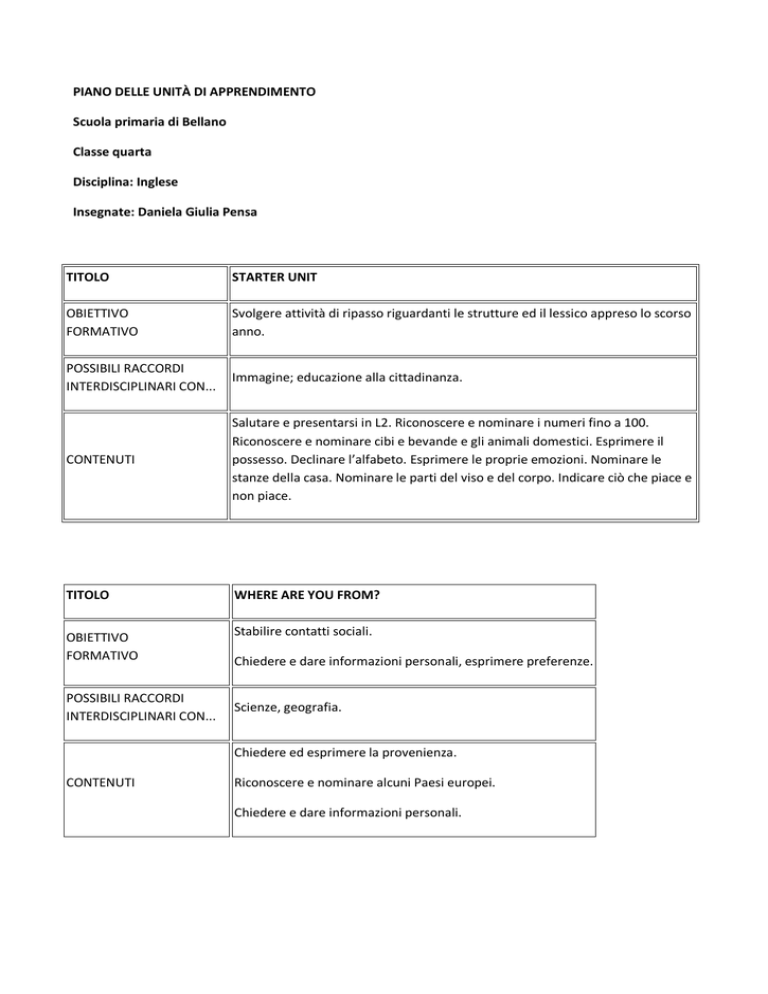 PIANO DELLE UNITÀ DI APPRENDIMENTO

Scuola primaria di Bellano

Classe quarta

Disciplina: Inglese

Insegnate: Daniela Giulia Pensa

| TITOLO | STARTER UNIT |
|---|---|
| OBIETTIVO FORMATIVO | Svolgere attività di ripasso riguardanti le strutture ed il lessico appreso lo scorso anno. |
| POSSIBILI RACCORDI INTERDISCIPLINARI CON... | Immagine; educazione alla cittadinanza. |
| CONTENUTI | Salutare e presentarsi in L2. Riconoscere e nominare i numeri fino a 100. Riconoscere e nominare cibi e bevande e gli animali domestici. Esprimere il possesso. Declinare l'alfabeto. Esprimere le proprie emozioni. Nominare le stanze della casa. Nominare le parti del viso e del corpo. Indicare ciò che piace e non piace. |

| TITOLO | WHERE ARE YOU FROM? |
|---|---|
| OBIETTIVO FORMATIVO | Stabilire contatti sociali. Chiedere e dare informazioni personali, esprimere preferenze. |
| POSSIBILI RACCORDI INTERDISCIPLINARI CON... | Scienze, geografia. |
| CONTENUTI | Chiedere ed esprimere la provenienza. Riconoscere e nominare alcuni Paesi europei. Chiedere e dare informazioni personali. |